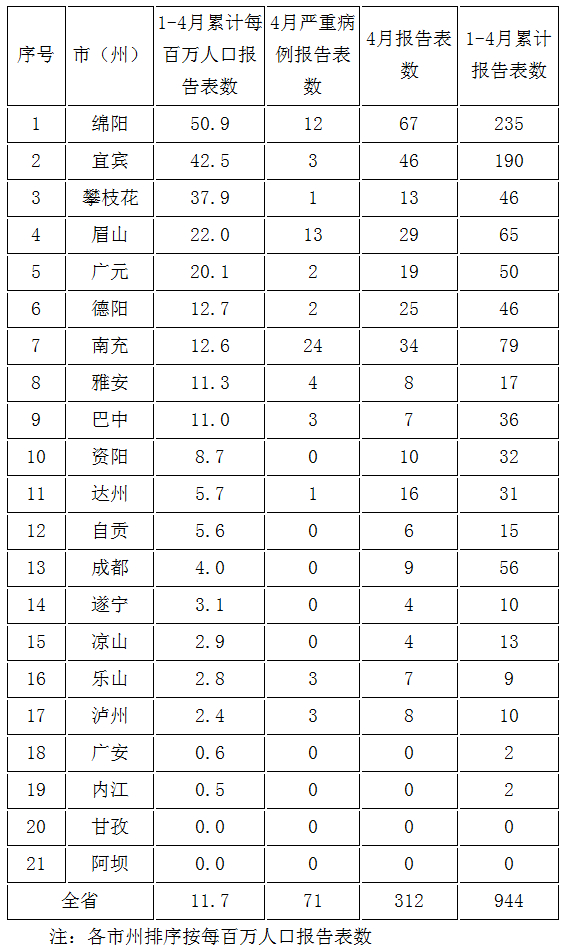 | 序号 | 市（州） | 1-4月累计每百万人口报告表数 | 4月严重病例报告表数 | 4月报告表数 | 1-4月累计报告表数 |
|---|---|---|---|---|---|
| 1 | 绵阳 | 50.9 | 12 | 67 | 235 |
| 2 | 宜宾 | 42.5 | 3 | 46 | 190 |
| 3 | 攀枝花 | 37.9 | 1 | 13 | 46 |
| 4 | 眉山 | 22.0 | 13 | 29 | 65 |
| 5 | 广元 | 20.1 | 2 | 19 | 50 |
| 6 | 德阳 | 12.7 | 2 | 25 | 46 |
| 7 | 南充 | 12.6 | 24 | 34 | 79 |
| 8 | 雅安 | 11.3 | 4 | 8 | 17 |
| 9 | 巴中 | 11.0 | 3 | 7 | 36 |
| 10 | 资阳 | 8.7 | 0 | 10 | 32 |
| 11 | 达州 | 5.7 | 1 | 16 | 31 |
| 12 | 自贡 | 5.6 | 0 | 6 | 15 |
| 13 | 成都 | 4.0 | 0 | 9 | 56 |
| 14 | 遂宁 | 3.1 | 0 | 4 | 10 |
| 15 | 凉山 | 2.9 | 0 | 4 | 13 |
| 16 | 乐山 | 2.8 | 3 | 7 | 9 |
| 17 | 泸州 | 2.4 | 3 | 8 | 10 |
| 18 | 广安 | 0.6 | 0 | 0 | 2 |
| 19 | 内江 | 0.5 | 0 | 0 | 2 |
| 20 | 甘孜 | 0.0 | 0 | 0 | 0 |
| 21 | 阿坝 | 0.0 | 0 | 0 | 0 |
| 全省 | | 11.7 | 71 | 312 | 944 |

注：各市州排序按每百万人口报告表数